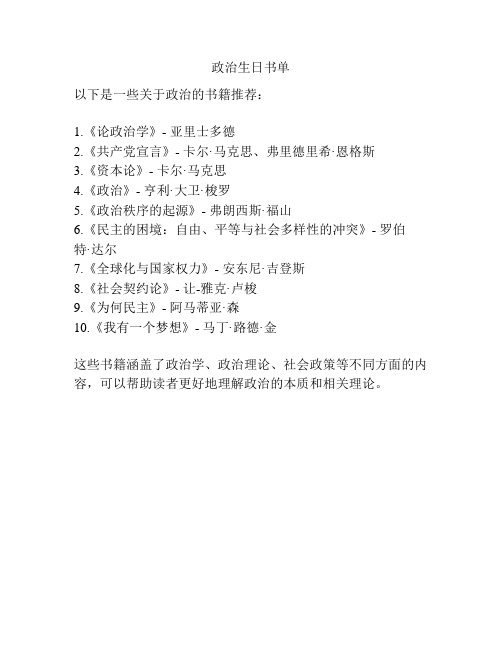 政治生日书单

以下是一些关于政治的书籍推荐：

1.《论政治学》- 亚里士多德
2.《共产党宣言》- 卡尔·马克思、弗里德里希·恩格斯
3.《资本论》- 卡尔·马克思
4.《政治》- 亨利·大卫·梭罗
5.《政治秩序的起源》- 弗朗西斯·福山
6.《民主的困境：自由、平等与社会多样性的冲突》- 罗伯特·达尔
7.《全球化与国家权力》- 安东尼·吉登斯
8.《社会契约论》- 让-雅克·卢梭
9.《为何民主》- 阿马蒂亚·森
10.《我有一个梦想》- 马丁·路德·金

这些书籍涵盖了政治学、政治理论、社会政策等不同方面的内容，可以帮助读者更好地理解政治的本质和相关理论。